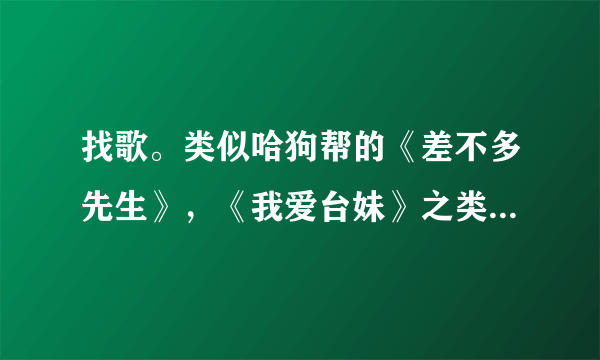 找歌。类似哈狗帮的《差不多先生》，《我爱台妹》之类...